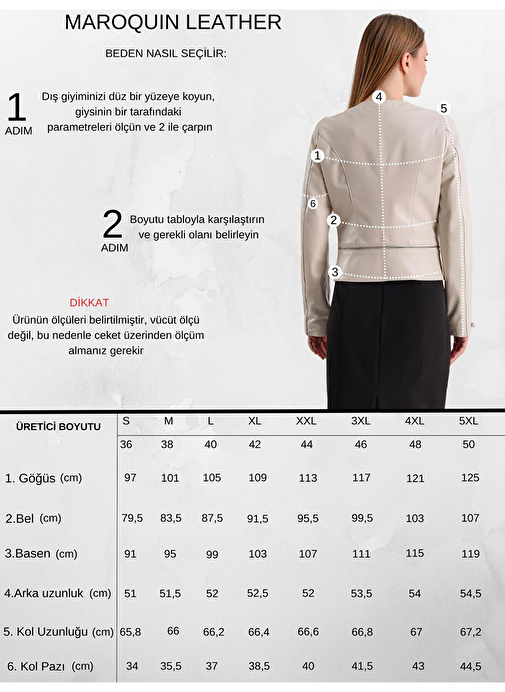 MAROQUIN LEATHER

BEDEN NASIL SEÇİLİR:

1 ADIM Dış giyiminizi düz bir yüzeye koyun, giysinin bir tarafındaki parametreleri ölçün ve 2 ile çarpın

2 ADIM Boyutu tabloyla karşılaştırın ve gerekli olanı belirleyin

DİKKAT
Ürünün ölçüleri belirtilmiştir, vücüt ölçü değil, bu nedenle ceket üzerinden ölçüm almanız gerekir

4
5
1
6
2
3

| ÜRETİCİ BOYUTU | S | M | L | XL | XXL | 3XL | 4XL | 5XL |
|---|---|---|---|---|---|---|---|---|
| | 36 | 38 | 40 | 42 | 44 | 46 | 48 | 50 |
| 1. Göğüs (cm) | 97 | 101 | 105 | 109 | 113 | 117 | 121 | 125 |
| 2.Bel (cm) | 79,5 | 83,5 | 87,5 | 91,5 | 95,5 | 99,5 | 103 | 107 |
| 3.Basen (cm) | 91 | 95 | 99 | 103 | 107 | 111 | 115 | 119 |
| 4.Arka uzunluk (cm) | 51 | 51,5 | 52 | 52,5 | 52 | 53,5 | 54 | 54,5 |
| 5. Kol Uzunluğu (cm) | 65,8 | 66 | 66,2 | 66,4 | 66,6 | 66,8 | 67 | 67,2 |
| 6. Kol Pazı (cm) | 34 | 35,5 | 37 | 38,5 | 40 | 41,5 | 43 | 44,5 |